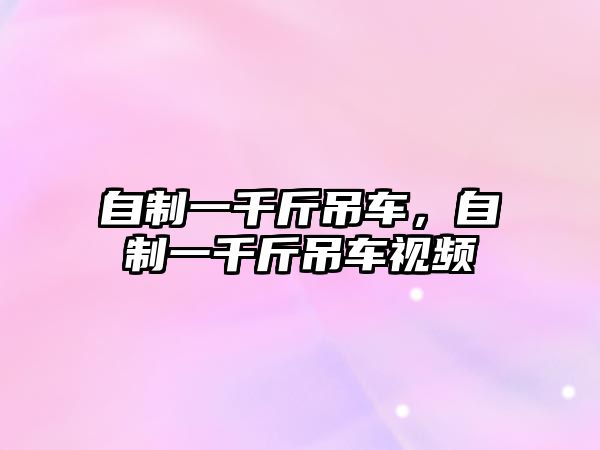 自制一千斤吊车，自制一千斤吊车视频